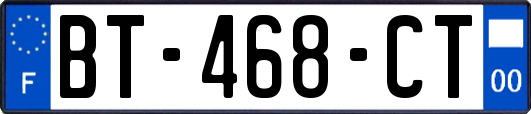 F

BT-468-CT

00